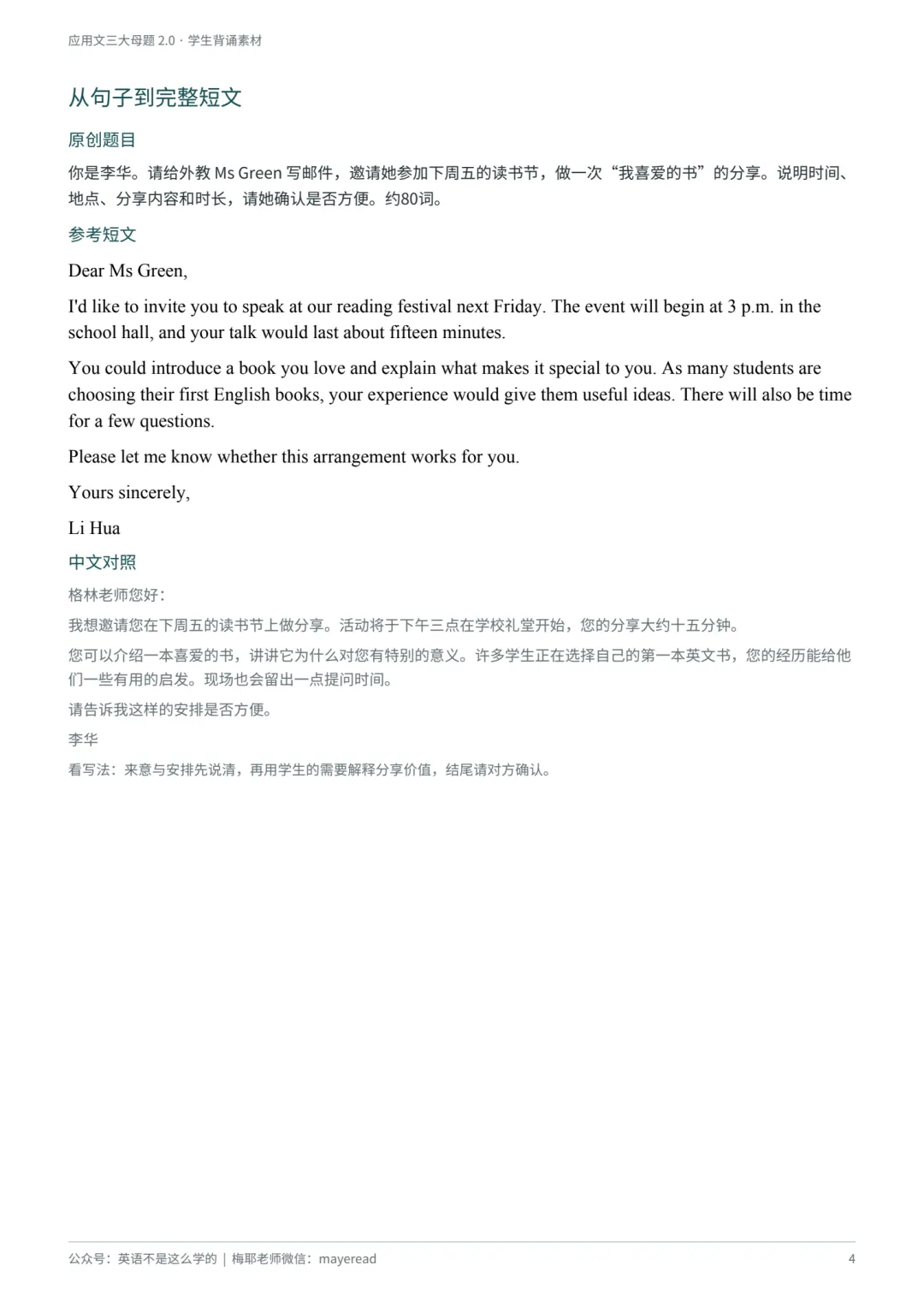 应用文三大母题 2.0 · 学生背诵素材

从句子到完整短文

原创题目

你是李华。请给外教 Ms Green 写邮件，邀请她参加下周五的读书节，做一次“我喜爱的书”的分享。说明时间、地点、分享内容和时长，请她确认是否方便。约80词。

参考短文

Dear Ms Green,

I'd like to invite you to speak at our reading festival next Friday. The event will begin at 3 p.m. in the school hall, and your talk would last about fifteen minutes.

You could introduce a book you love and explain what makes it special to you. As many students are choosing their first English books, your experience would give them useful ideas. There will also be time for a few questions.

Please let me know whether this arrangement works for you.

Yours sincerely,

Li Hua

中文对照

格林老师您好：

我想邀请您在下周五的读书节上做分享。活动将于下午三点在学校礼堂开始，您的分享大约十五分钟。

您可以介绍一本喜爱的书，讲讲它为什么对您有特别的意义。许多学生正在选择自己的第一本英文书，您的经历能给他们一些有用的启发。现场也会留出一点提问时间。

请告诉我这样的安排是否方便。

李华

看写法：来意与安排先说清，再用学生的需要解释分享价值，结尾请对方确认。

公众号：英语不是这么学的 | 梅耶老师微信：mayeread

4